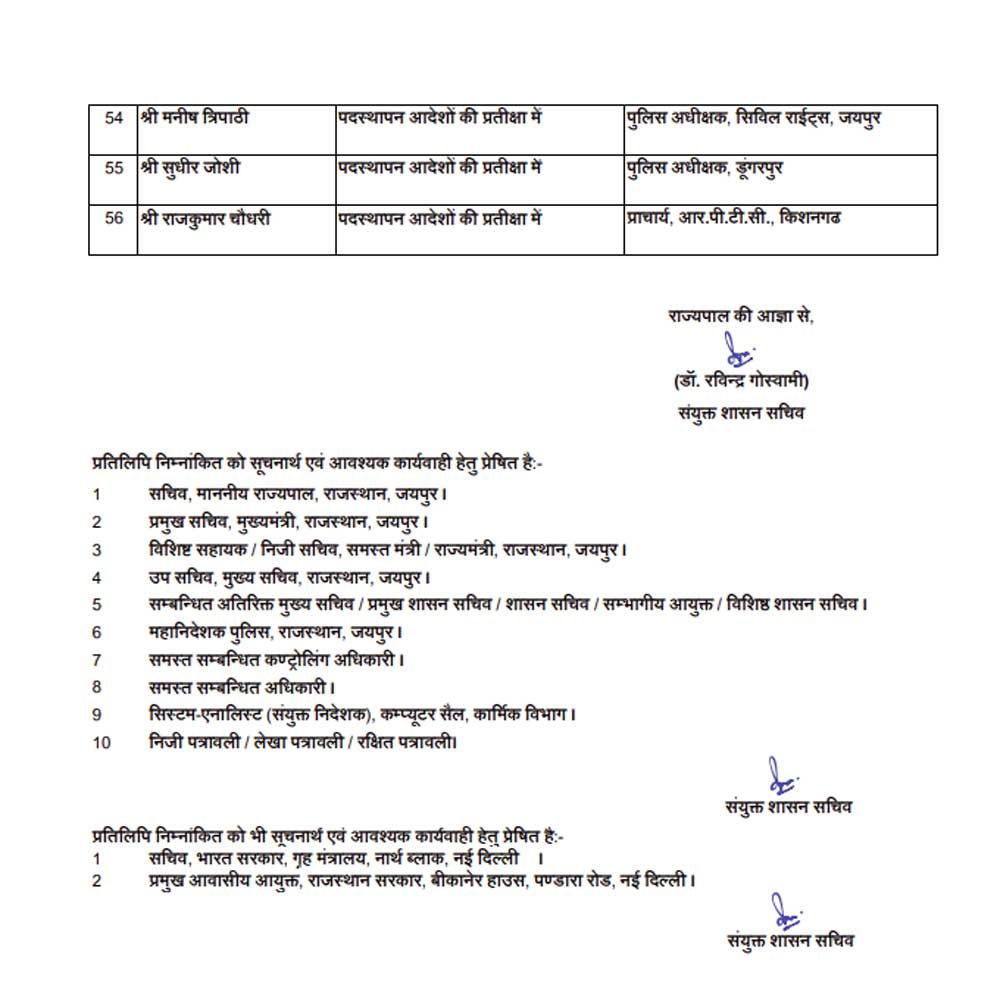 | 54 | श्री मनीष त्रिपाठी | पदस्थापन आदेशों की प्रतीक्षा में | पुलिस अधीक्षक, सिविल राईट्स, जयपुर |
|---|---|---|---|
| 55 | श्री सुधीर जोशी | पदस्थापन आदेशों की प्रतीक्षा में | पुलिस अधीक्षक, डूंगरपुर |
| 56 | श्री राजकुमार चौधरी | पदस्थापन आदेशों की प्रतीक्षा में | प्राचार्य, आर.पी.टी.सी., किशनगढ |

राज्यपाल की आज्ञा से,

(डॉ. रविन्द्र गोस्वामी)
संयुक्त शासन सचिव

प्रतिलिपि निम्नांकित को सूचनार्थ एवं आवश्यक कार्यवाही हेतु प्रेषित है:-
1 सचिव, माननीय राज्यपाल, राजस्थान, जयपुर।
2 प्रमुख सचिव, मुख्यमंत्री, राजस्थान, जयपुर।
3 विशिष्ट सहायक / निजी सचिव, समस्त मंत्री / राज्यमंत्री, राजस्थान, जयपुर।
4 उप सचिव, मुख्य सचिव, राजस्थान, जयपुर।
5 सम्बन्धित अतिरिक्त मुख्य सचिव / प्रमुख शासन सचिव / शासन सचिव / सम्भागीय आयुक्त / विशिष्ठ शासन सचिव।
6 महानिदेशक पुलिस, राजस्थान, जयपुर।
7 समस्त सम्बन्धित कण्ट्रोलिंग अधिकारी।
8 समस्त सम्बन्धित अधिकारी।
9 सिस्टम-एनालिस्ट (संयुक्त निदेशक), कम्प्यूटर सैल, कार्मिक विभाग।
10 निजी पत्रावली / लेखा पत्रावली / रक्षित पत्रावली।

संयुक्त शासन सचिव

प्रतिलिपि निम्नांकित को भी सूचनार्थ एवं आवश्यक कार्यवाही हेतु प्रेषित है:-
1 सचिव, भारत सरकार, गृह मंत्रालय, नार्थ ब्लाक, नई दिल्ली ।
2 प्रमुख आवासीय आयुक्त, राजस्थान सरकार, बीकानेर हाउस, पण्डारा रोड, नई दिल्ली।

संयुक्त शासन सचिव